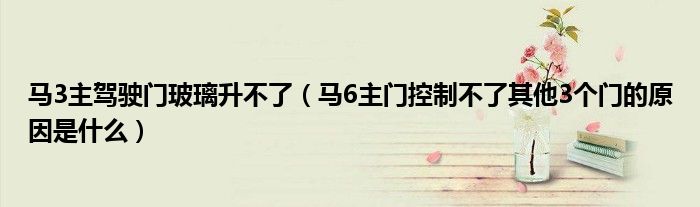 马3主驾驶门玻璃升不了（马6主门控制不了其他3个门的原因是什么）